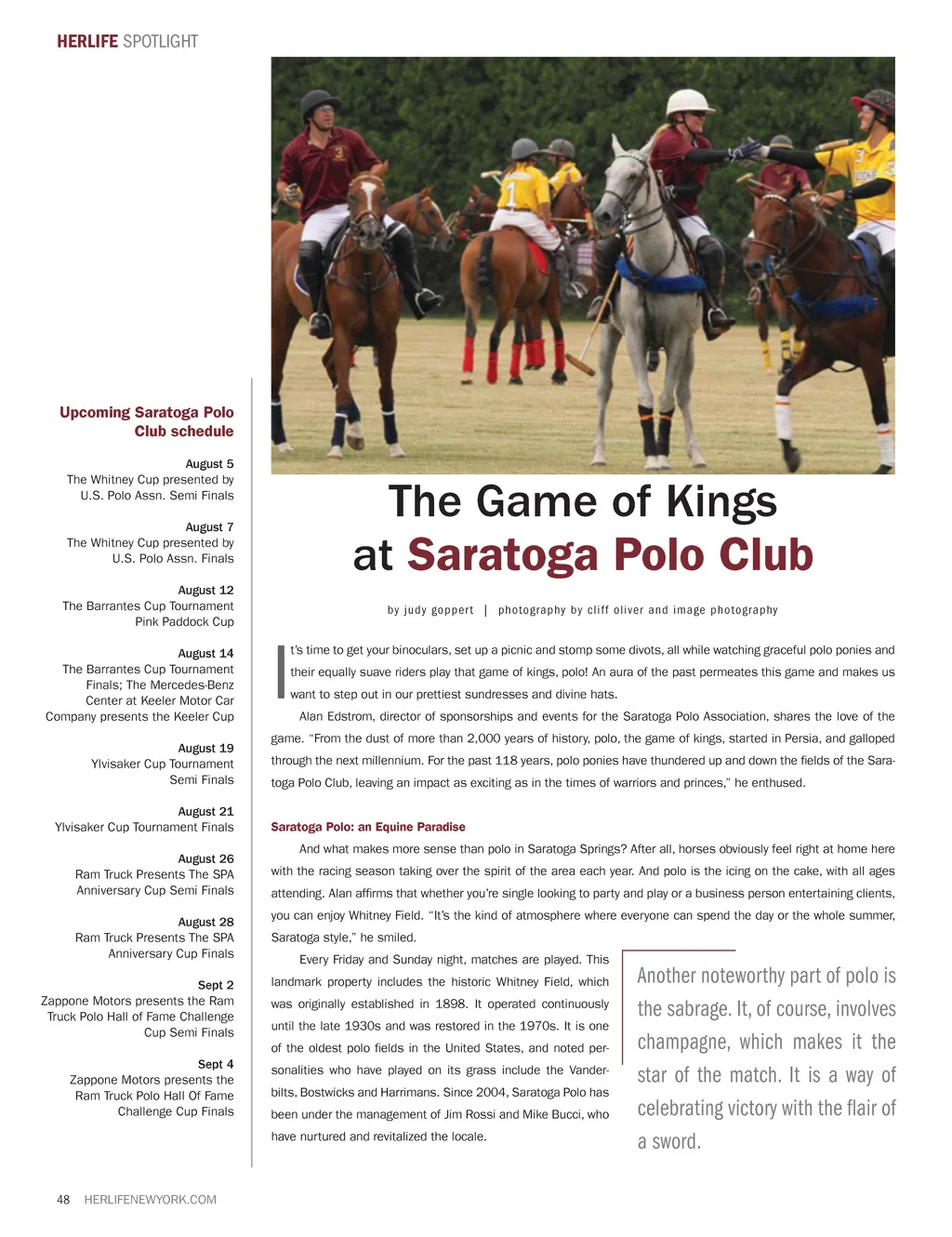 HERLIFE SPOTLIGHT

Upcoming Saratoga Polo Club schedule

August 5
The Whitney Cup presented by U.S. Polo Assn. Semi Finals

August 7
The Whitney Cup presented by U.S. Polo Assn. Finals

August 12
The Barrantes Cup Tournament Pink Paddock Cup

August 14
The Barrantes Cup Tournament Finals; The Mercedes-Benz Center at Keeler Motor Car Company presents the Keeler Cup

August 19
Ylvisaker Cup Tournament Semi Finals

August 21
Ylvisaker Cup Tournament Finals

August 26
Ram Truck Presents The SPA Anniversary Cup Semi Finals

August 28
Ram Truck Presents The SPA Anniversary Cup Finals

Sept 2
Zappone Motors presents the Ram Truck Polo Hall of Fame Challenge Cup Semi Finals

Sept 4
Zappone Motors presents the Ram Truck Polo Hall Of Fame Challenge Cup Finals

The Game of Kings at Saratoga Polo Club

by judy goppert | photography by cliff oliver and image photography

It's time to get your binoculars, set up a picnic and stomp some divots, all while watching graceful polo ponies and their equally suave riders play that game of kings, polo! An aura of the past permeates this game and makes us want to step out in our prettiest sundresses and divine hats.

Alan Edstrom, director of sponsorships and events for the Saratoga Polo Association, shares the love of the game. "From the dust of more than 2,000 years of history, polo, the game of kings, started in Persia, and galloped through the next millennium. For the past 118 years, polo ponies have thundered up and down the fields of the Saratoga Polo Club, leaving an impact as exciting as in the times of warriors and princes," he enthused.

Saratoga Polo: an Equine Paradise

And what makes more sense than polo in Saratoga Springs? After all, horses obviously feel right at home here with the racing season taking over the spirit of the area each year. And polo is the icing on the cake, with all ages attending. Alan affirms that whether you're single looking to party and play or a business person entertaining clients, you can enjoy Whitney Field. "It's the kind of atmosphere where everyone can spend the day or the whole summer, Saratoga style," he smiled.

Every Friday and Sunday night, matches are played. This landmark property includes the historic Whitney Field, which was originally established in 1898. It operated continuously until the late 1930s and was restored in the 1970s. It is one of the oldest polo fields in the United States, and noted personalities who have played on its grass include the Vanderbilts, Bostwicks and Harrimans. Since 2004, Saratoga Polo has been under the management of Jim Rossi and Mike Bucci, who have nurtured and revitalized the locale.

Another noteworthy part of polo is the sabrage. It, of course, involves champagne, which makes it the star of the match. It is a way of celebrating victory with the flair of a sword.

48 HERLIFENEWYORK.COM